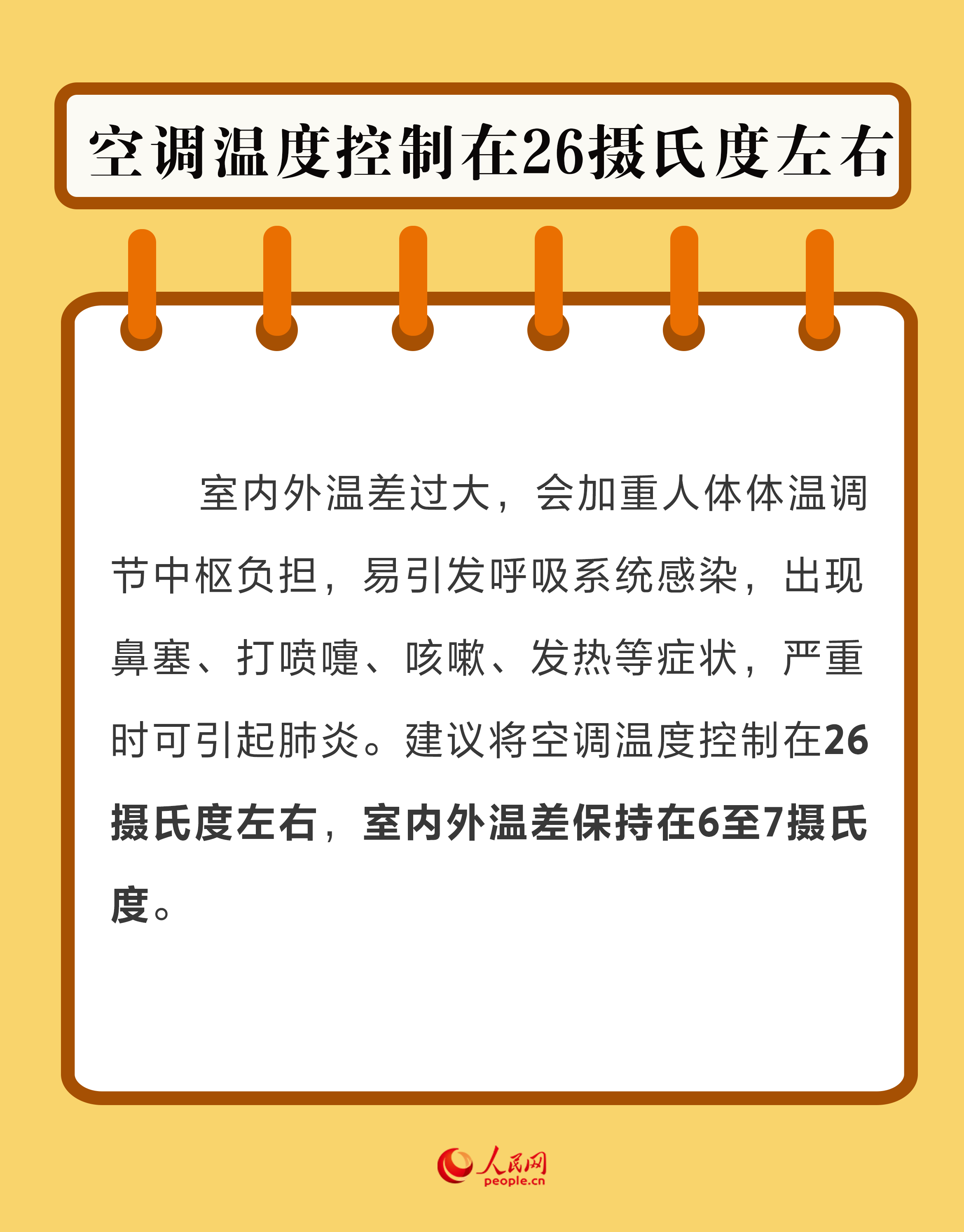 空调温度控制在26摄氏度左右

室内外温差过大，会加重人体体温调节中枢负担，易引发呼吸系统感染，出现鼻塞、打喷嚏、咳嗽、发热等症状，严重时可引起肺炎。建议将空调温度控制在26摄氏度左右，室内外温差保持在6至7摄氏度。

人民网
people.cn